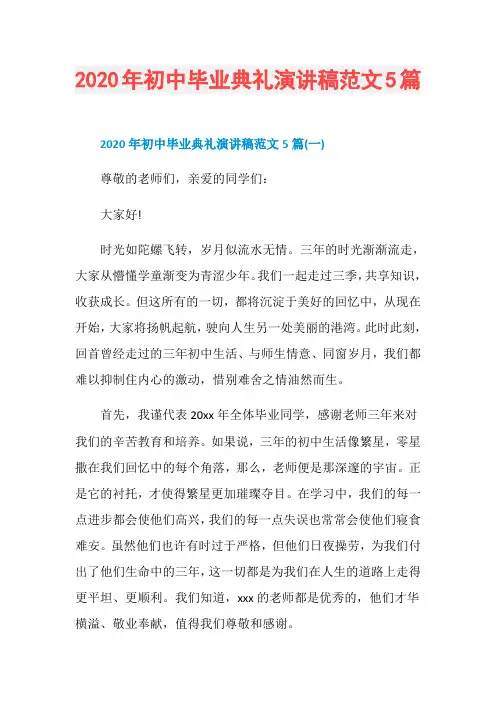 2020年初中毕业典礼演讲稿范文5篇

2020年初中毕业典礼演讲稿范文5篇(一)

尊敬的老师们，亲爱的同学们:

大家好!

时光如陀螺飞转，岁月似流水无情。三年的时光渐渐流走，大家从懵懂学童渐变为青涩少年。我们一起走过三季，共享知识，收获成长。但这所有的一切，都将沉淀于美好的回忆中，从现在开始，大家将扬帆起航，驶向人生另一处美丽的港湾。此时此刻，回首曾经走过的三年初中生活、与师生情意、同窗岁月，我们都难以抑制住内心的激动，惜别难舍之情油然而生。

首先，我谨代表20xx年全体毕业同学，感谢老师三年来对我们的辛苦教育和培养。如果说，三年的初中生活像繁星，零星撒在我们回忆中的每个角落，那么，老师便是那深邃的宇宙。正是它的衬托，才使得繁星更加璀璨夺目。在学习中，我们的每一点进步都会使他们高兴，我们的每一点失误也常常会使他们寝食难安。虽然他们也许有时过于严格，但他们日夜操劳，为我们付出了他们生命中的三年，这一切都是为我们在人生的道路上走得更平坦、更顺利。我们知道，xxx的老师都是优秀的，他们才华横溢、敬业奉献，值得我们尊敬和感谢。